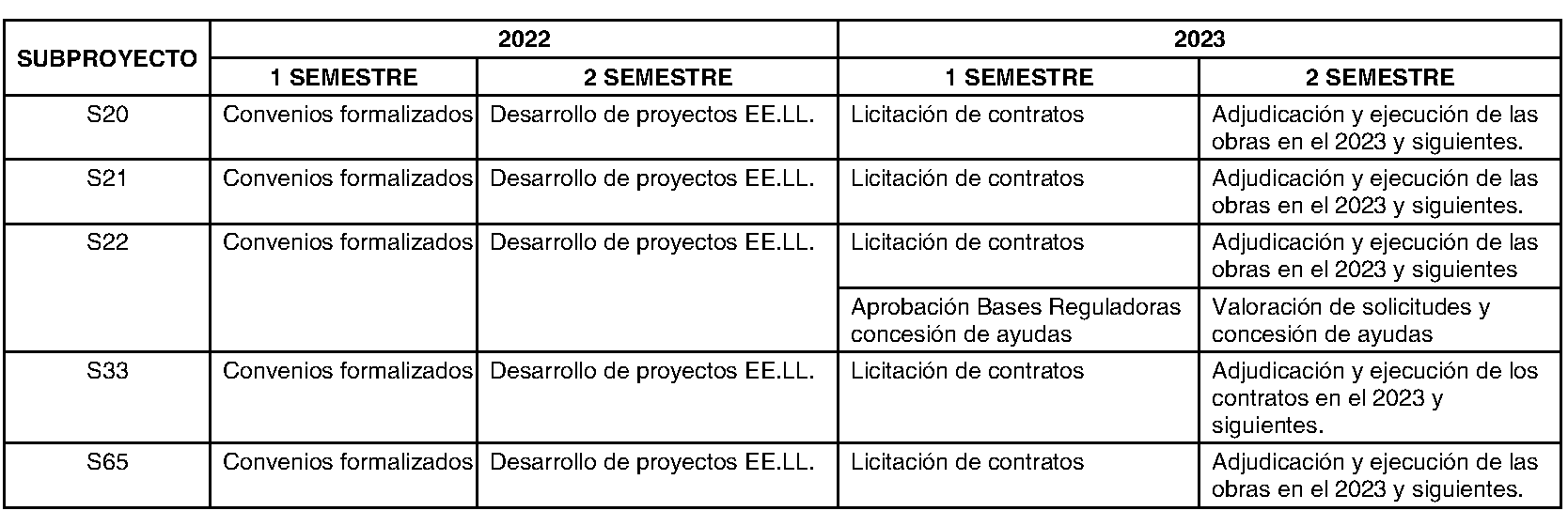 | SUBPROYECTO | 2022 | | 2023 | |
|---|---|---|---|---|
| | 1 SEMESTRE | 2 SEMESTRE | 1 SEMESTRE | 2 SEMESTRE |
| S20 | Convenios formalizados | Desarrollo de proyectos EE.LL. | Licitación de contratos | Adjudicación y ejecución de las obras en el 2023 y siguientes. |
| S21 | Convenios formalizados | Desarrollo de proyectos EE.LL. | Licitación de contratos | Adjudicación y ejecución de las obras en el 2023 y siguientes. |
| S22 | Convenios formalizados | Desarrollo de proyectos EE.LL. | Licitación de contratos | Adjudicación y ejecución de las obras en el 2023 y siguientes |
| | | | Aprobación Bases Reguladoras concesión de ayudas | Valoración de solicitudes y concesión de ayudas |
| S33 | Convenios formalizados | Desarrollo de proyectos EE.LL. | Licitación de contratos | Adjudicación y ejecución de los contratos en el 2023 y siguientes. |
| S65 | Convenios formalizados | Desarrollo de proyectos EE.LL. | Licitación de contratos | Adjudicación y ejecución de las obras en el 2023 y siguientes. |